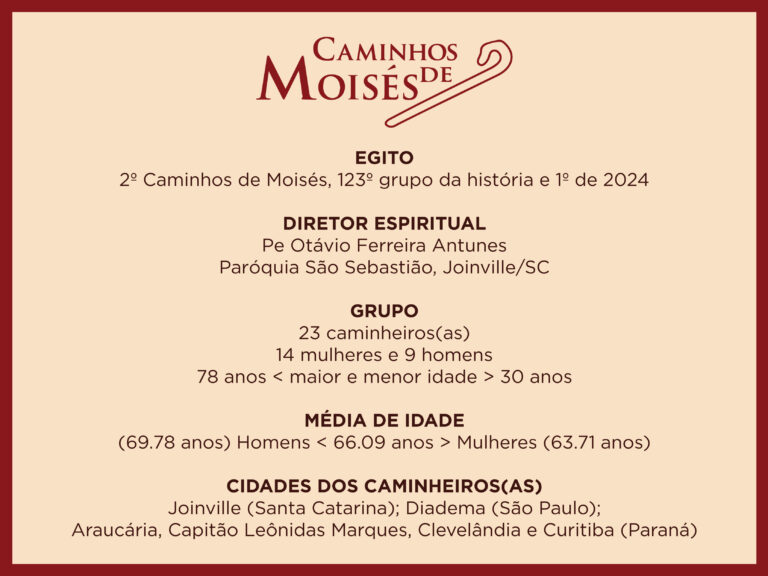 CAMINHOS DE MOISÉS

EGITO
2º Caminhos de Moisés, 123º grupo da história e 1º de 2024

DIRETOR ESPIRITUAL
Pe Otávio Ferreira Antunes
Paróquia São Sebastião, Joinville/SC

GRUPO
23 caminheiros(as)
14 mulheres e 9 homens
78 anos < maior e menor idade > 30 anos

MÉDIA DE IDADE
(69.78 anos) Homens < 66.09 anos > Mulheres (63.71 anos)

CIDADES DOS CAMINHEIROS(AS)
Joinville (Santa Catarina); Diadema (São Paulo);
Araucária, Capitão Leônidas Marques, Clevelândia e Curitiba (Paraná)